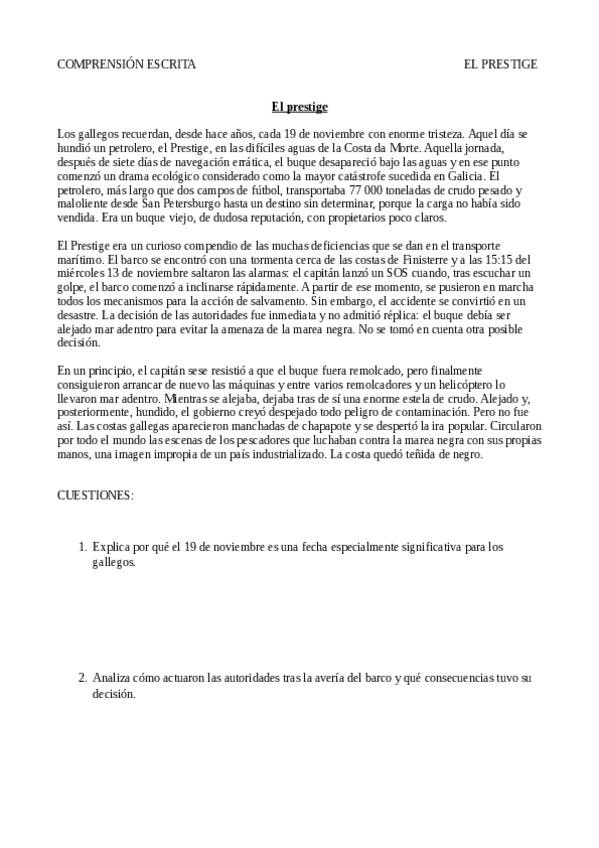 COMPRENSIÓN ESCRITA EL PRESTIGE

El prestige

Los gallegos recuerdan, desde hace años, cada 19 de noviembre con enorme tristeza. Aquel día se hundió un petrolero, el Prestige, en las difíciles aguas de la Costa da Morte. Aquella jornada, después de siete días de navegación errática, el buque desapareció bajo las aguas y en ese punto comenzó un drama ecológico considerado como la mayor catástrofe sucedida en Galicia. El petrolero, más largo que dos campos de fútbol, transportaba 77 000 toneladas de crudo pesado y maloliente desde San Petersburgo hasta un destino sin determinar, porque la carga no había sido vendida. Era un buque viejo, de dudosa reputación, con propietarios poco claros.

El Prestige era un curioso compendio de las muchas deficiencias que se dan en el transporte marítimo. El barco se encontró con una tormenta cerca de las costas de Finisterre y a las 15:15 del miércoles 13 de noviembre saltaron las alarmas: el capitán lanzó un SOS cuando, tras escuchar un golpe, el barco comenzó a inclinarse rápidamente. A partir de ese momento, se pusieron en marcha todos los mecanismos para la acción de salvamento. Sin embargo, el accidente se convirtió en un desastre. La decisión de las autoridades fue inmediata y no admitió réplica: el buque debía ser alejado mar adentro para evitar la amenaza de la marea negra. No se tomó en cuenta otra posible decisión.

En un principio, el capitán sese resistió a que el buque fuera remolcado, pero finalmente consiguieron arrancar de nuevo las máquinas y entre varios remolcadores y un helicóptero lo llevaron mar adentro. Mientras se alejaba, dejaba tras de sí una enorme estela de crudo. Alejado y, posteriormente, hundido, el gobierno creyó despejado todo peligro de contaminación. Pero no fue así. Las costas gallegas aparecieron manchadas de chapapote y se despertó la ira popular. Circularon por todo el mundo las escenas de los pescadores que luchaban contra la marea negra con sus propias manos, una imagen impropia de un país industrializado. La costa quedó teñida de negro.

CUESTIONES:

1. Explica por qué el 19 de noviembre es una fecha especialmente significativa para los gallegos.

2. Analiza cómo actuaron las autoridades tras la avería del barco y qué consecuencias tuvo su decisión.